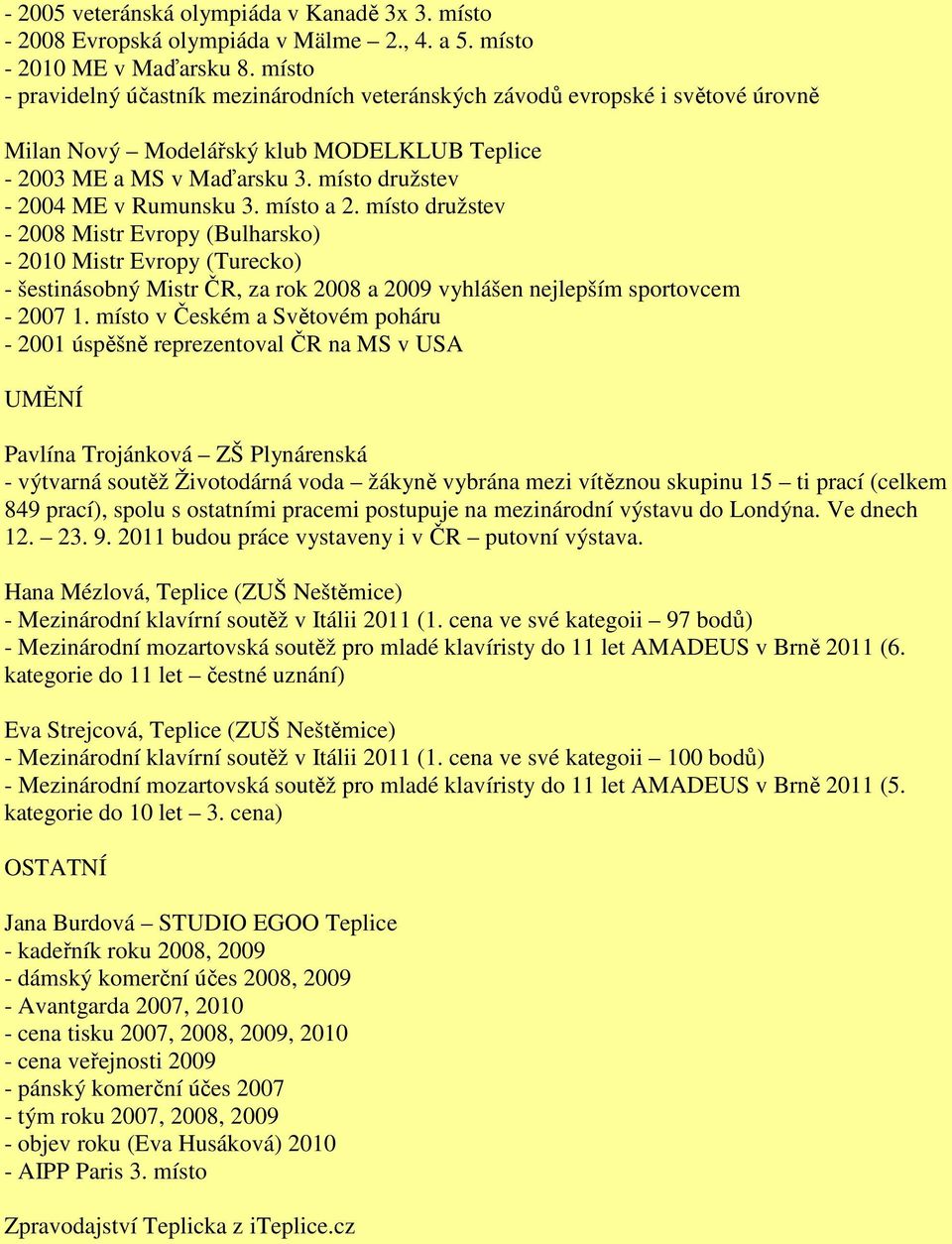 - 2005 veteránská olympiáda v Kanadě 3x 3. místo
- 2008 Evropská olympiáda v Mälme – 2., 4. a 5. místo
- 2010 ME v Maďarsku 8. místo
- pravidelný účastník mezinárodních veteránských závodů evropské i světové úrovně

Milan Nový – Modelářský klub MODELKLUB Teplice
- 2003 ME a MS v Maďarsku 3. místo družstev
- 2004 ME v Rumunsku 3. místo a 2. místo družstev
- 2008 Mistr Evropy (Bulharsko)
- 2010 Mistr Evropy (Turecko)
- šestinásobný Mistr ČR, za rok 2008 a 2009 vyhlášen nejlepším sportovcem
- 2007 1. místo v Českém a Světovém poháru
- 2001 úspěšně reprezentoval ČR na MS v USA

UMĚNÍ

Pavlína Trojánková – ZŠ Plynárenská
- výtvarná soutěž Životodárná voda – žákyně vybrána mezi vítěznou skupinu 15 – ti prací (celkem 849 prací), spolu s ostatními pracemi postupuje na mezinárodní výstavu do Londýna. Ve dnech 12. – 23. 9. 2011 budou práce vystaveny i v ČR – putovní výstava.

Hana Mézlová, Teplice (ZUŠ Neštěmice)
- Mezinárodní klavírní soutěž v Itálii 2011 (1. cena ve své kategoii – 97 bodů)
- Mezinárodní mozartovská soutěž pro mladé klavíristy do 11 let AMADEUS v Brně 2011 (6. kategorie do 11 let – čestné uznání)

Eva Strejcová, Teplice (ZUŠ Neštěmice)
- Mezinárodní klavírní soutěž v Itálii 2011 (1. cena ve své kategoii – 100 bodů)
- Mezinárodní mozartovská soutěž pro mladé klavíristy do 11 let AMADEUS v Brně 2011 (5. kategorie do 10 let – 3. cena)

OSTATNÍ

Jana Burdová – STUDIO EGOO Teplice
- kadeřník roku 2008, 2009
- dámský komerční účes 2008, 2009
- Avantgarda 2007, 2010
- cena tisku 2007, 2008, 2009, 2010
- cena veřejnosti 2009
- pánský komerční účes 2007
- tým roku 2007, 2008, 2009
- objev roku (Eva Husáková) 2010
- AIPP Paris 3. místo

Zpravodajství Teplicka z iTeplice.cz